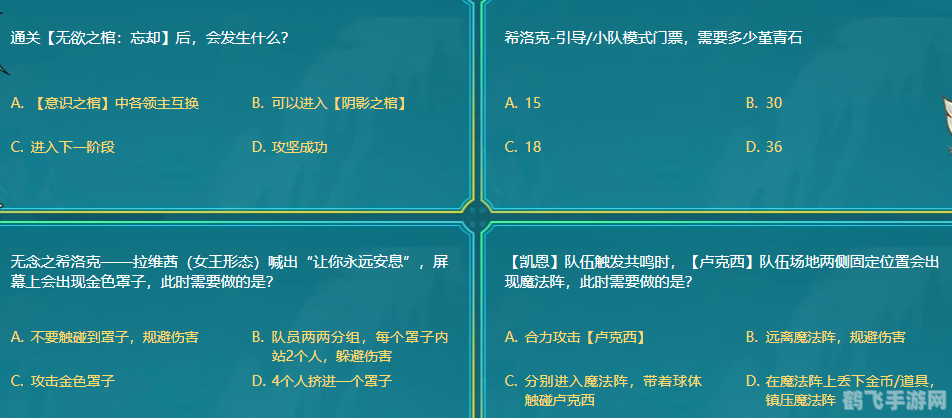 通关【无欲之棺：忘却】后，会发生什么？

A. 【意识之棺】中各领主互换
B. 可以进入【阴影之棺】
C. 进入下一阶段
D. 攻坚成功

希洛克-引导/小队模式门票，需要多少堇青石

A. 15
B. 30
C. 18
D. 36

无念之希洛克——拉维茜（女王形态）喊出“让你永远安息”，屏幕上会出现金色罩子，此时需要做的是？

A. 不要触碰到罩子，规避伤害
B. 队员两两分组，每个罩子内站2个人，躲避伤害
C. 攻击金色罩子
D. 4个人挤进一个罩子

【凯恩】队伍触发共鸣时，【卢克西】队伍场地两侧固定位置会出现魔法阵，此时需要做的是？

A. 合力攻击【卢克西】
B. 远离魔法阵，规避伤害
C. 分别进入魔法阵，带着球体触碰卢克西
D. 在魔法阵上丢下金币/道具，镇压魔法阵

鹤飞手游网